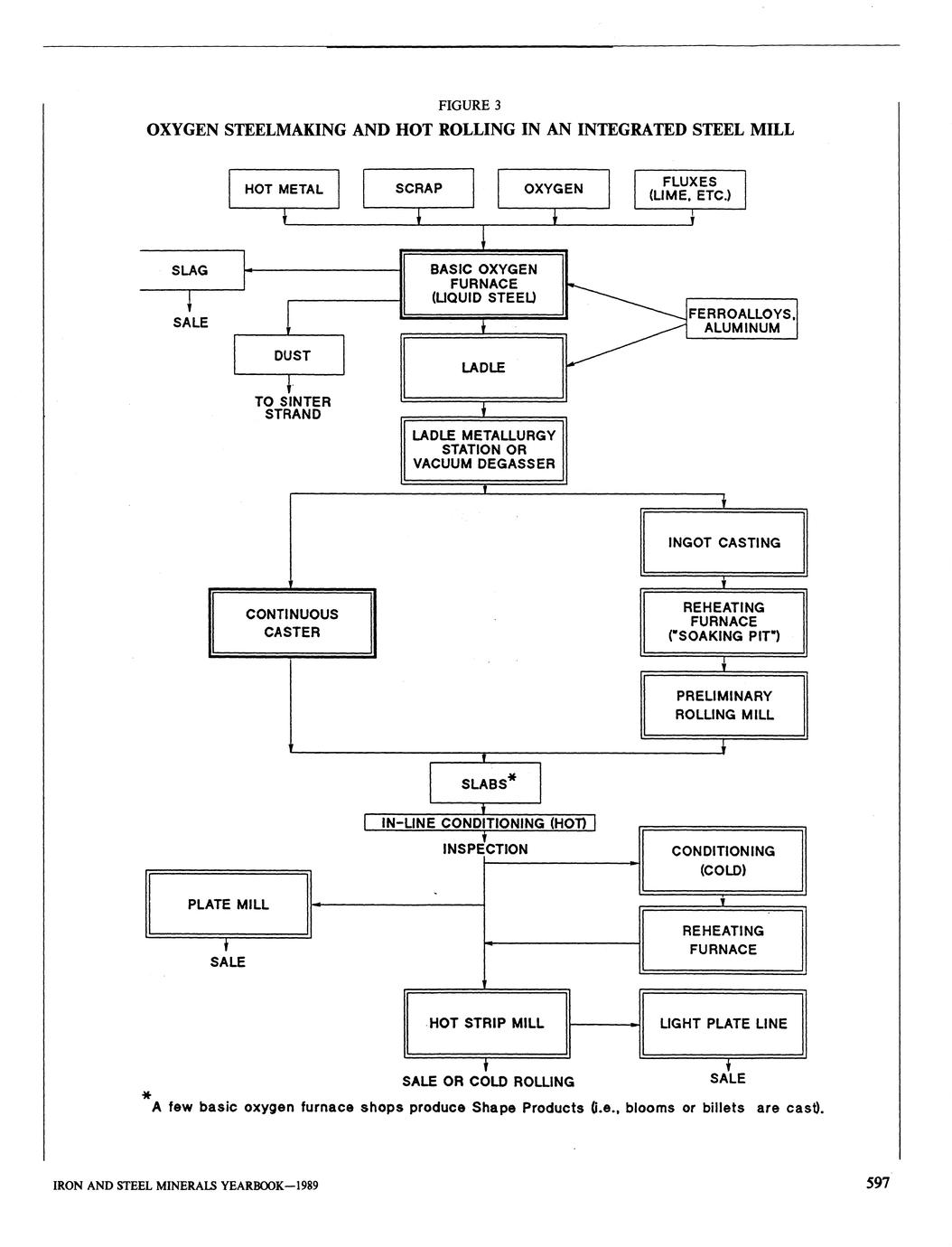 FIGURE 3
OXYGEN STEELMAKING AND HOT ROLLING IN AN INTEGRATED STEEL MILL

HOT METAL

SCRAP

OXYGEN

FLUXES (LIME, ETC.)

SLAG

SALE

BASIC OXYGEN FURNACE (LIQUID STEEL)

FERROALLOYS, ALUMINUM

DUST

TO SINTER STRAND

LADLE

LADLE METALLURGY STATION OR VACUUM DEGASSER

INGOT CASTING

CONTINUOUS CASTER

REHEATING FURNACE ("SOAKING PIT")

PRELIMINARY ROLLING MILL

SLABS*

IN-LINE CONDITIONING (HOT)

INSPECTION

CONDITIONING (COLD)

PLATE MILL

SALE

REHEATING FURNACE

HOT STRIP MILL

LIGHT PLATE LINE

SALE OR COLD ROLLING

SALE

*A few basic oxygen furnace shops produce Shape Products (i.e., blooms or billets are cast).

IRON AND STEEL MINERALS YEARBOOK—1989

597